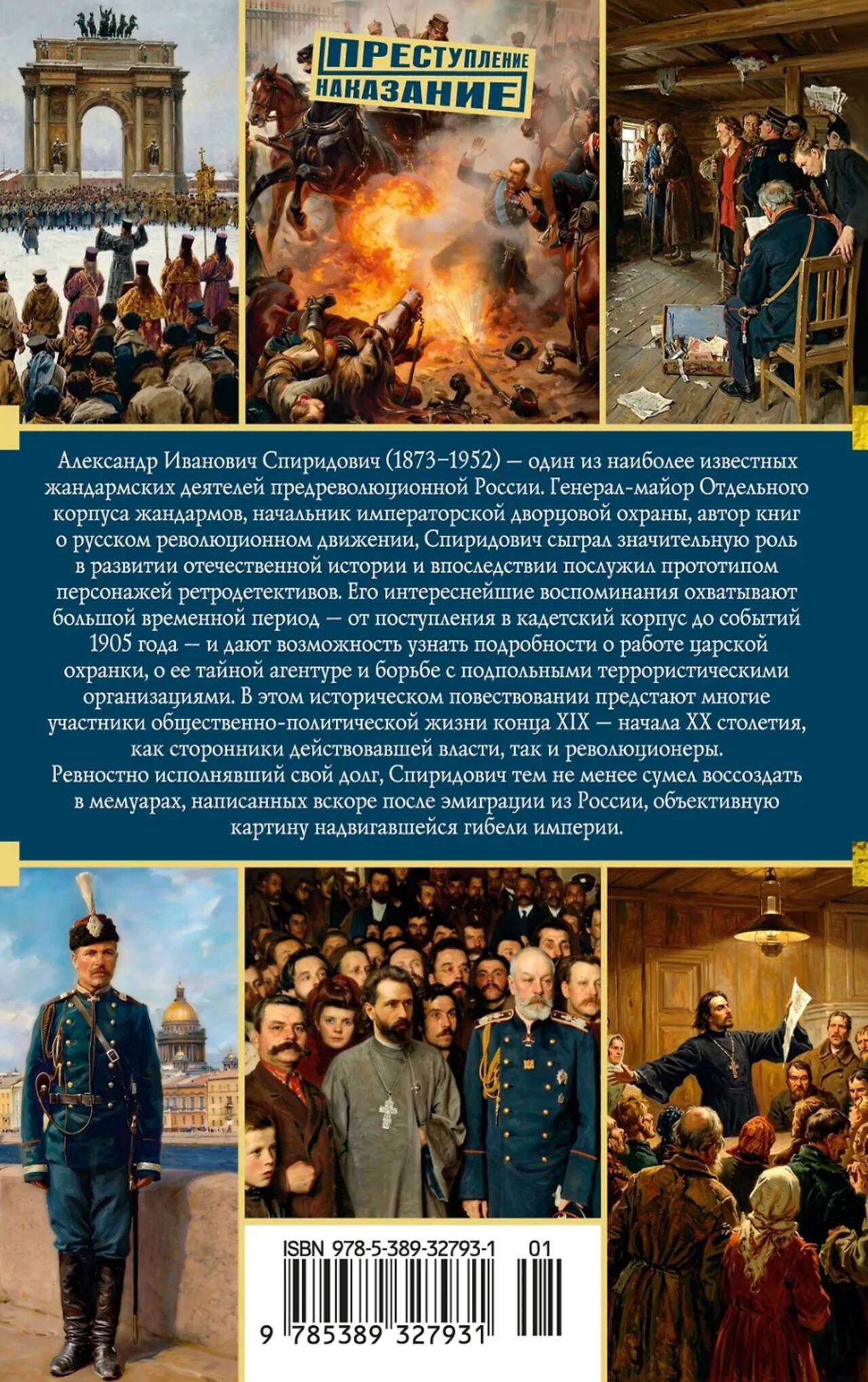 ПРЕСТУПЛЕНИЕ НАКАЗАНИЕ

Александр Иванович Спиридович (1873–1952) — один из наиболее известных жандармских деятелей предреволюционной России. Генерал-майор Отдельного корпуса жандармов, начальник императорской дворцовой охраны, автор книг о русском революционном движении, Спиридович сыграл значительную роль в развитии отечественной истории и впоследствии послужил прототипом персонажей ретродетективов. Его интереснейшие воспоминания охватывают большой временной период — от поступления в кадетский корпус до событий 1905 года — и дают возможность узнать подробности о работе царской охранки, о ее тайной агентуре и борьбе с подпольными террористическими организациями. В этом историческом повествовании предстают многие участники общественно-политической жизни конца XIX — начала XX столетия, как сторонники действовавшей власти, так и революционеры.
Ревностно исполнявший свой долг, Спиридович тем не менее сумел воссоздать в мемуарах, написанных вскоре после эмиграции из России, объективную картину надвигавшейся гибели империи.

ISBN 978-5-389-32793-1 01

9 785389 327931